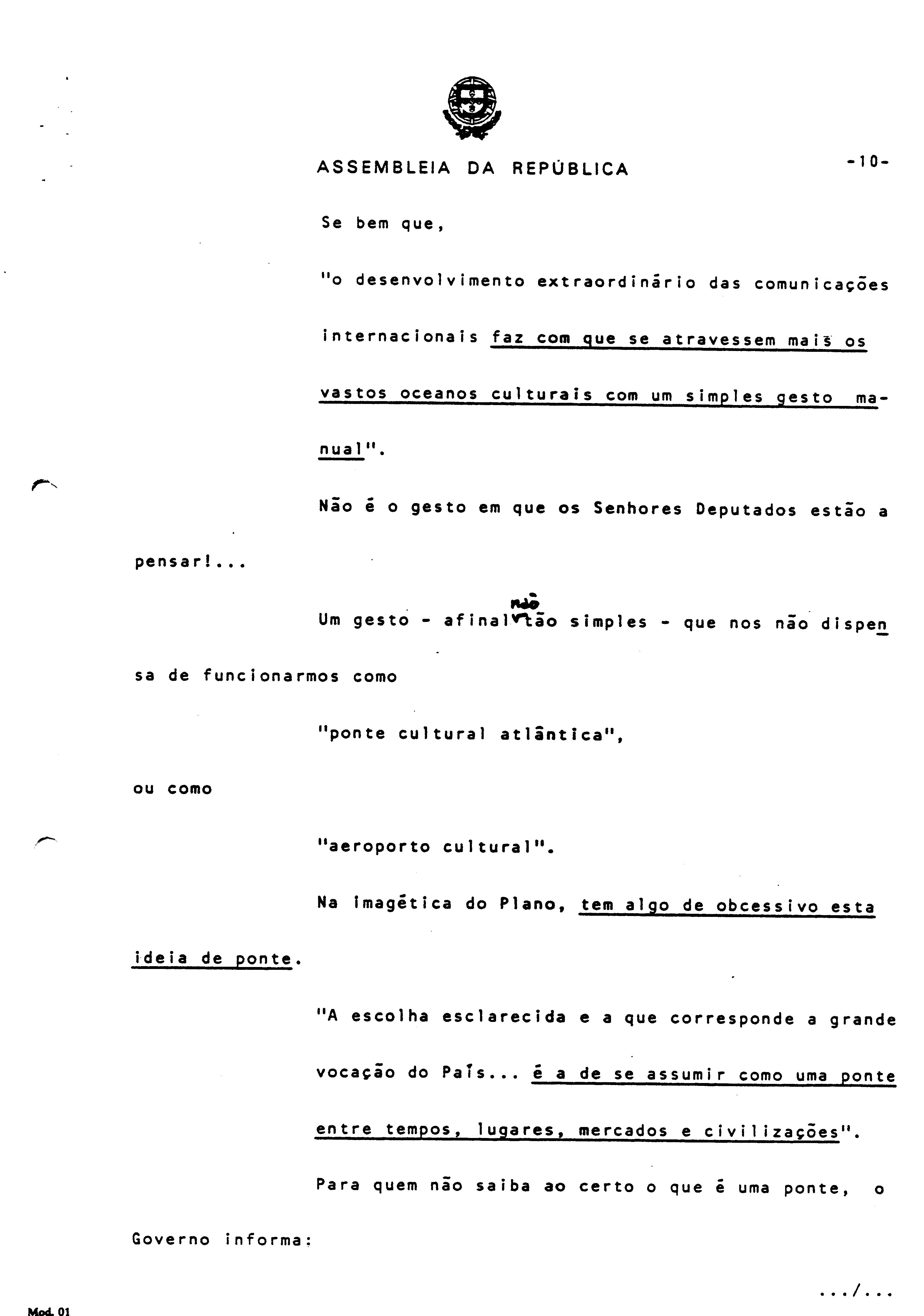 ASSEMBLEIA DA REPÚBLICA -10-

Se bem que,

"o desenvolvimento extraordinário das comunicações internacionais faz com que se atravessem mais os vastos oceanos culturais com um simples gesto manual".

Não é o gesto em que os Senhores Deputados estão a pensar!...

Um gesto - afinal não tão simples - que nos não dispensa de funcionarmos como

"ponte cultural atlântica",

ou como

"aeroporto cultural".

Na imagética do Plano, tem algo de obcessivo esta ideia de ponte.

"A escolha esclarecida e a que corresponde a grande vocação do País... é a de se assumir como uma ponte entre tempos, lugares, mercados e civilizações".

Para quem não saiba ao certo o que é uma ponte, o Governo informa:

.../...

Mod. 01